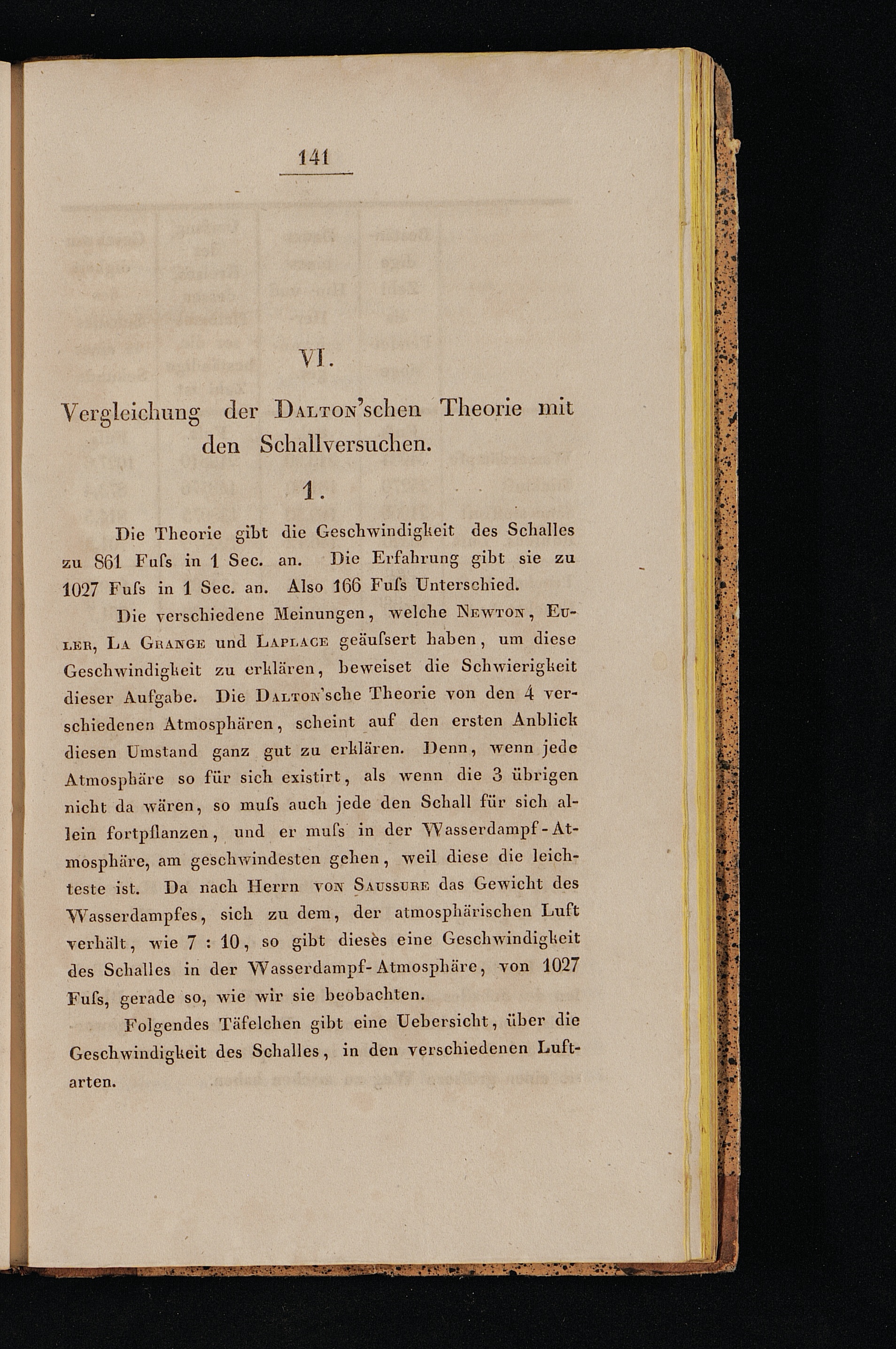 141

VI.

Vergleichung der Dalton'schen Theorie mit den Schallversuchen.

1.

Die Theorie gibt die Geschwindigkeit des Schalles zu 861 Fuſs in 1 Sec. an. Die Erfahrung gibt sie zu 1027 Fuſs in 1 Sec. an. Also 166 Fuſs Unterschied.

Die verschiedene Meinungen, welche Newton, Euler, La Grange und Laplace geäuſsert haben, um diese Geschwindigkeit zu erklären, beweiset die Schwierigkeit dieser Aufgabe. Die Dalton'sche Theorie von den 4 verschiedenen Atmosphären, scheint auf den ersten Anblick diesen Umstand ganz gut zu erklären. Denn, wenn jede Atmosphäre so für sich existirt, als wenn die 3 übrigen nicht da wären, so muſs auch jede den Schall für sich allein fortpflanzen, und er muſs in der Wasserdampf-Atmosphäre, am geschwindesten gehen, weil diese die leichteste ist. Da nach Herrn von Saussure das Gewicht des Wasserdampfes, sich zu dem, der atmosphärischen Luft verhält, wie 7 : 10, so gibt dieses eine Geschwindigkeit des Schalles in der Wasserdampf-Atmosphäre, von 1027 Fuſs, gerade so, wie wir sie beobachten.

Folgendes Täfelchen gibt eine Uebersicht, über die Geschwindigkeit des Schalles, in den verschiedenen Luftarten.